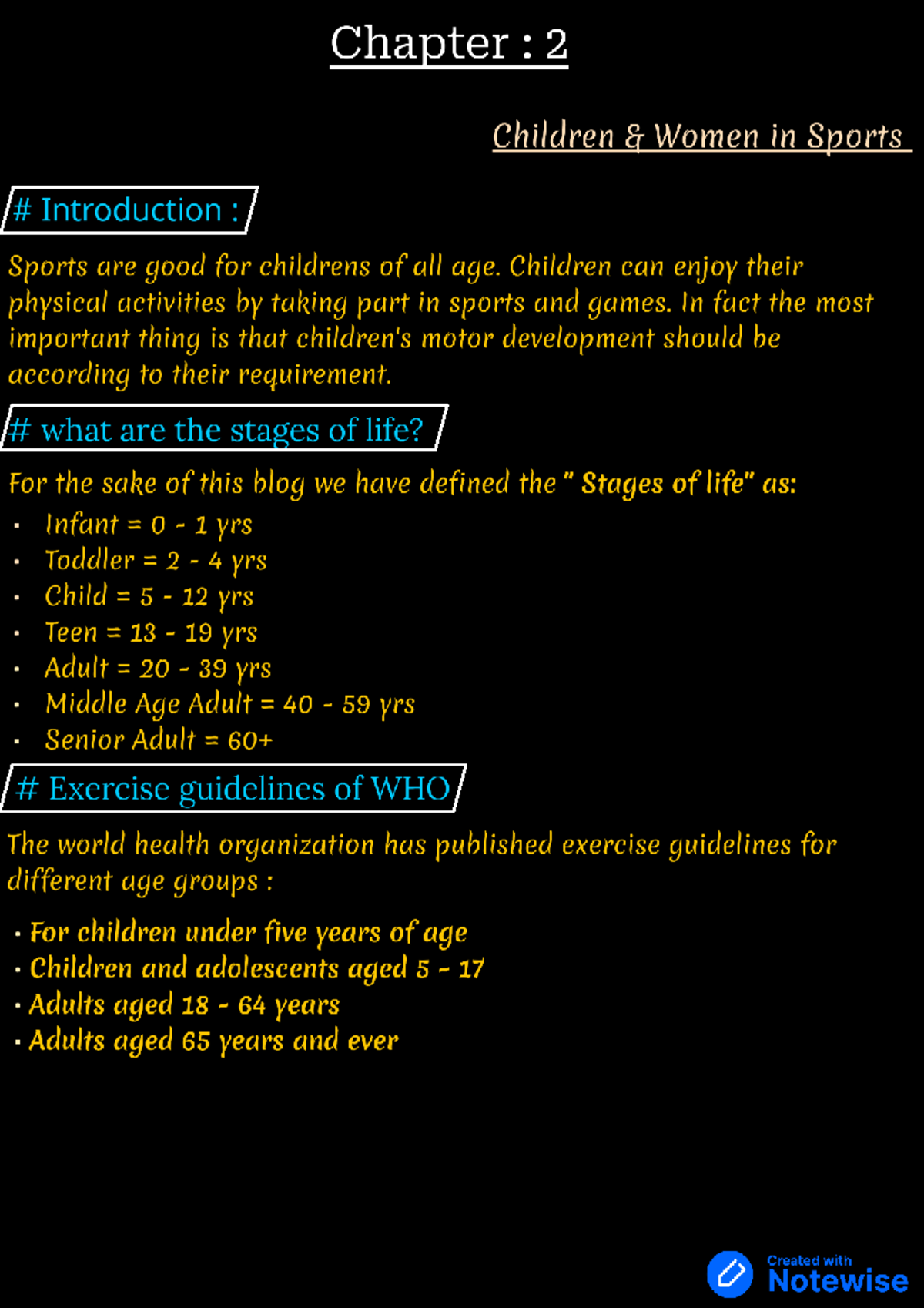 Chapter : 2

Children & Women in Sports

# Introduction :

Sports are good for childrens of all age. Children can enjoy their physical activities by taking part in sports and games. In fact the most important thing is that children's motor development should be according to their requirement.

# what are the stages of life?

For the sake of this blog we have defined the " Stages of life" as:

• Infant = 0 - 1 yrs
• Toddler = 2 - 4 yrs
• Child = 5 - 12 yrs
• Teen = 13 - 19 yrs
• Adult = 20 - 39 yrs
• Middle Age Adult = 40 - 59 yrs
• Senior Adult = 60+

# Exercise guidelines of WHO

The world health organization has published exercise guidelines for different age groups :

• For children under five years of age
• Children and adolescents aged 5 - 17
• Adults aged 18 - 64 years
• Adults aged 65 years and ever

Created with
Notewise